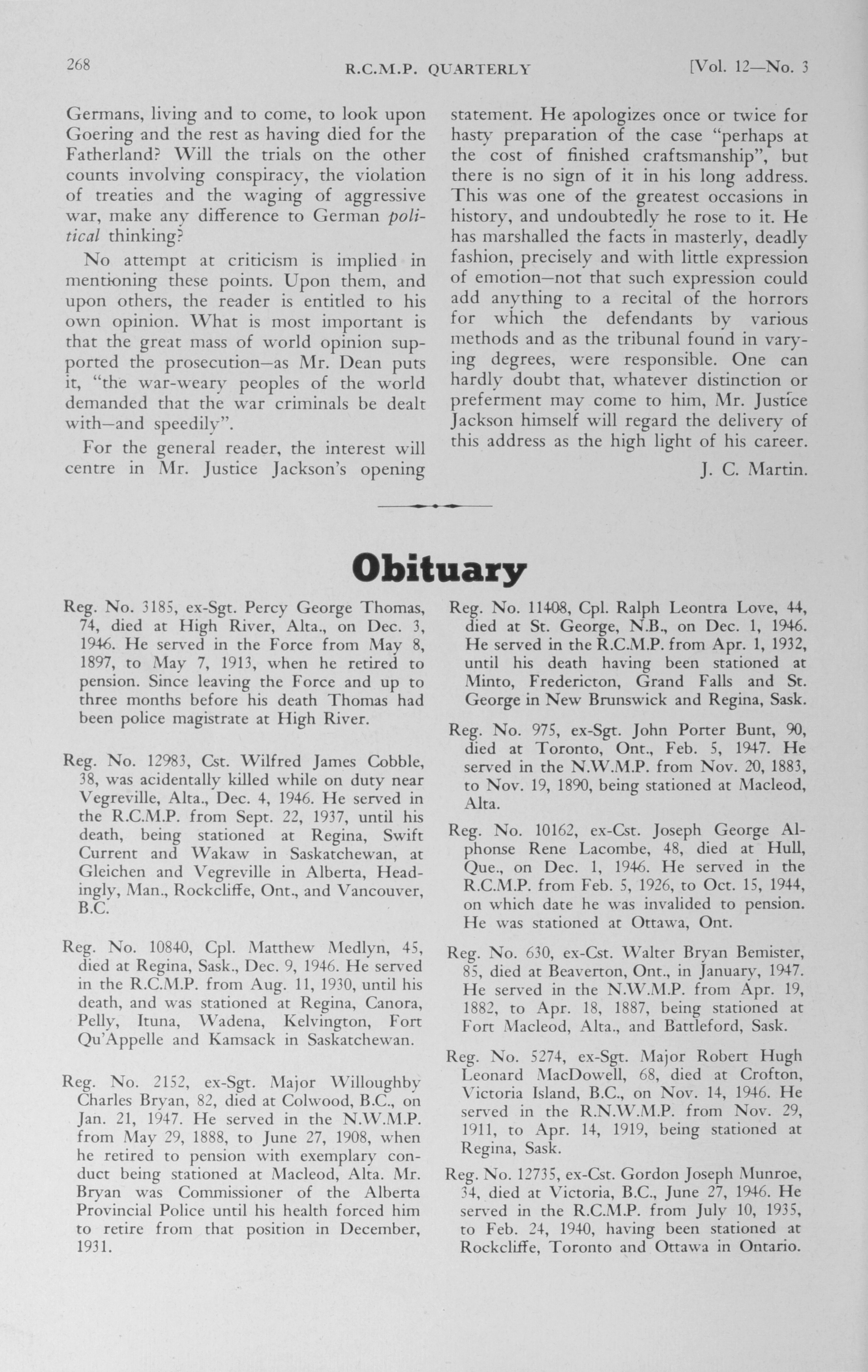 268 R.C.M.P. QUARTERLY [Vol. 12—No. 3

Germans, living and to come, to look upon Goering and the rest as having died for the Fatherland? Will the trials on the other counts involving conspiracy, the violation of treaties and the waging of aggressive war, make any difference to German political thinking?

No attempt at criticism is implied in mentioning these points. Upon them, and upon others, the reader is entitled to his own opinion. What is most important is that the great mass of world opinion supported the prosecution—as Mr. Dean puts it, "the war-weary peoples of the world demanded that the war criminals be dealt with—and speedily".

For the general reader, the interest will centre in Mr. Justice Jackson's opening statement. He apologizes once or twice for hasty preparation of the case "perhaps at the cost of finished craftsmanship", but there is no sign of it in his long address. This was one of the greatest occasions in history, and undoubtedly he rose to it. He has marshalled the facts in masterly, deadly fashion, precisely and with little expression of emotion—not that such expression could add anything to a recital of the horrors for which the defendants by various methods and as the tribunal found in varying degrees, were responsible. One can hardly doubt that, whatever distinction or preferment may come to him, Mr. Justice Jackson himself will regard the delivery of this address as the high light of his career.

J. C. Martin.

Obituary

Reg. No. 3185, ex-Sgt. Percy George Thomas, 74, died at High River, Alta., on Dec. 3, 1946. He served in the Force from May 8, 1897, to May 7, 1913, when he retired to pension. Since leaving the Force and up to three months before his death Thomas had been police magistrate at High River.

Reg. No. 12983, Cst. Wilfred James Cobble, 38, was acidentally killed while on duty near Vegreville, Alta., Dec. 4, 1946. He served in the R.C.M.P. from Sept. 22, 1937, until his death, being stationed at Regina, Swift Current and Wakaw in Saskatchewan, at Gleichen and Vegreville in Alberta, Headingly, Man., Rockcliffe, Ont., and Vancouver, B.C.

Reg. No. 10840, Cpl. Matthew Medlyn, 45, died at Regina, Sask., Dec. 9, 1946. He served in the R.C.M.P. from Aug. 11, 1930, until his death, and was stationed at Regina, Canora, Pelly, Ituna, Wadena, Kelvington, Fort Qu'Appelle and Kamsack in Saskatchewan.

Reg. No. 2152, ex-Sgt. Major Willoughby Charles Bryan, 82, died at Colwood, B.C., on Jan. 21, 1947. He served in the N.W.M.P. from May 29, 1888, to June 27, 1908, when he retired to pension with exemplary conduct being stationed at Macleod, Alta. Mr. Bryan was Commissioner of the Alberta Provincial Police until his health forced him to retire from that position in December, 1931.

Reg. No. 11408, Cpl. Ralph Leontra Love, 44, died at St. George, N.B., on Dec. 1, 1946. He served in the R.C.M.P. from Apr. 1, 1932, until his death having been stationed at Minto, Fredericton, Grand Falls and St. George in New Brunswick and Regina, Sask.

Reg. No. 975, ex-Sgt. John Porter Bunt, 90, died at Toronto, Ont., Feb. 5, 1947. He served in the N.W.M.P. from Nov. 20, 1883, to Nov. 19, 1890, being stationed at Macleod, Alta.

Reg. No. 10162, ex-Cst. Joseph George Alphonse Rene Lacombe, 48, died at Hull, Que., on Dec. 1, 1946. He served in the R.C.M.P. from Feb. 5, 1926, to Oct. 15, 1944, on which date he was invalided to pension. He was stationed at Ottawa, Ont.

Reg. No. 630, ex-Cst. Walter Bryan Bemister, 85, died at Beaverton, Ont., in January, 1947. He served in the N.W.M.P. from Apr. 19, 1882, to Apr. 18, 1887, being stationed at Fort Macleod, Alta., and Battleford, Sask.

Reg. No. 5274, ex-Sgt. Major Robert Hugh Leonard MacDowell, 68, died at Crofton, Victoria Island, B.C., on Nov. 14, 1946. He served in the R.N.W.M.P. from Nov. 29, 1911, to Apr. 14, 1919, being stationed at Regina, Sask.

Reg. No. 12735, ex-Cst. Gordon Joseph Munroe, 34, died at Victoria, B.C., June 27, 1946. He served in the R.C.M.P. from July 10, 1935, to Feb. 24, 1940, having been stationed at Rockcliffe, Toronto and Ottawa in Ontario.